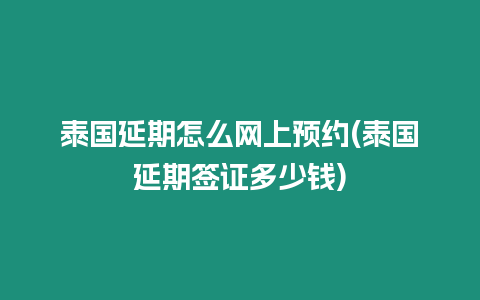 泰国延期怎么网上预约(泰国延期签证多少钱)